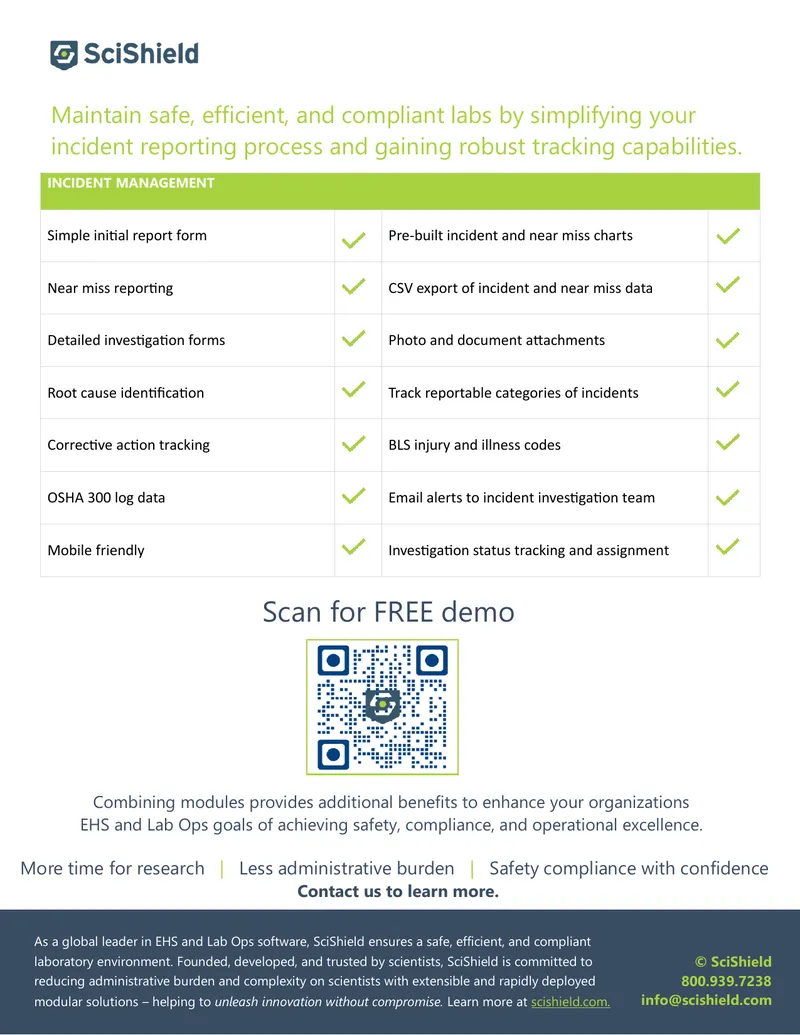 SciShield

Maintain safe, efficient, and compliant labs by simplifying your incident reporting process and gaining robust tracking capabilities.

| INCIDENT MANAGEMENT | | | |
|---|---|---|---|
| Simple initial report form | ✓ | Pre-built incident and near miss charts | ✓ |
| Near miss reporting | ✓ | CSV export of incident and near miss data | ✓ |
| Detailed investigation forms | ✓ | Photo and document attachments | ✓ |
| Root cause identification | ✓ | Track reportable categories of incidents | ✓ |
| Corrective action tracking | ✓ | BLS injury and illness codes | ✓ |
| OSHA 300 log data | ✓ | Email alerts to incident investigation team | ✓ |
| Mobile friendly | ✓ | Investigation status tracking and assignment | ✓ |

Scan for FREE demo

Combining modules provides additional benefits to enhance your organizations EHS and Lab Ops goals of achieving safety, compliance, and operational excellence.

More time for research | Less administrative burden | Safety compliance with confidence
Contact us to learn more.

As a global leader in EHS and Lab Ops software, SciShield ensures a safe, efficient, and compliant laboratory environment. Founded, developed, and trusted by scientists, SciShield is committed to reducing administrative burden and complexity on scientists with extensible and rapidly deployed modular solutions – helping to unleash innovation without compromise. Learn more at scishield.com.

© SciShield
800.939.7238
info@scishield.com